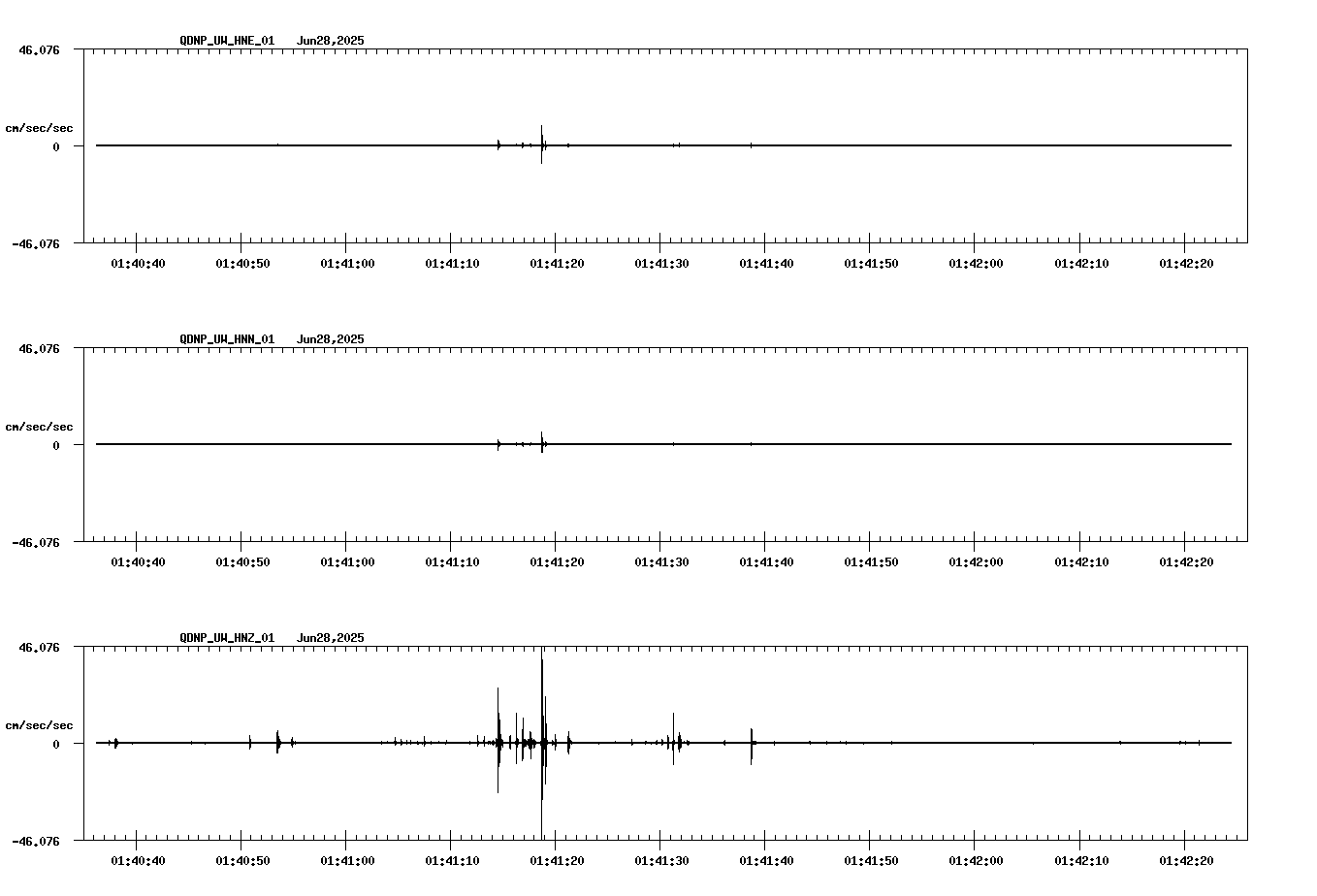 QDNP_UW_HNE_01 Jun28,2025

46.076

cm/sec/sec

0

-46.076

01:40:40 01:40:50 01:41:00 01:41:10 01:41:20 01:41:30 01:41:40 01:41:50 01:42:00 01:42:10 01:42:20

QDNP_UW_HNN_01 Jun28,2025

46.076

cm/sec/sec

0

-46.076

01:40:40 01:40:50 01:41:00 01:41:10 01:41:20 01:41:30 01:41:40 01:41:50 01:42:00 01:42:10 01:42:20

QDNP_UW_HNZ_01 Jun28,2025

46.076

cm/sec/sec

0

-46.076

01:40:40 01:40:50 01:41:00 01:41:10 01:41:20 01:41:30 01:41:40 01:41:50 01:42:00 01:42:10 01:42:20